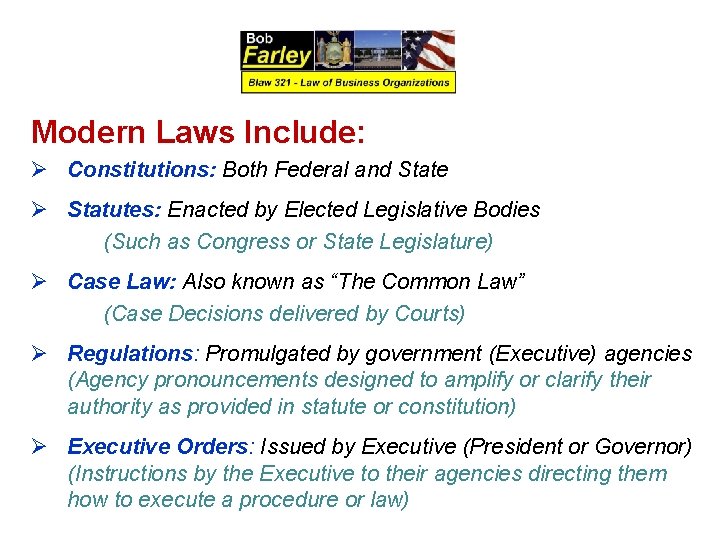 Bob
Farley
Blaw 321 - Law of Business Organizations

Modern Laws Include:

➢ Constitutions: Both Federal and State

➢ Statutes: Enacted by Elected Legislative Bodies
(Such as Congress or State Legislature)

➢ Case Law: Also known as "The Common Law"
(Case Decisions delivered by Courts)

➢ Regulations: Promulgated by government (Executive) agencies (Agency pronouncements designed to amplify or clarify their authority as provided in statute or constitution)

➢ Executive Orders: Issued by Executive (President or Governor) (Instructions by the Executive to their agencies directing them how to execute a procedure or law)